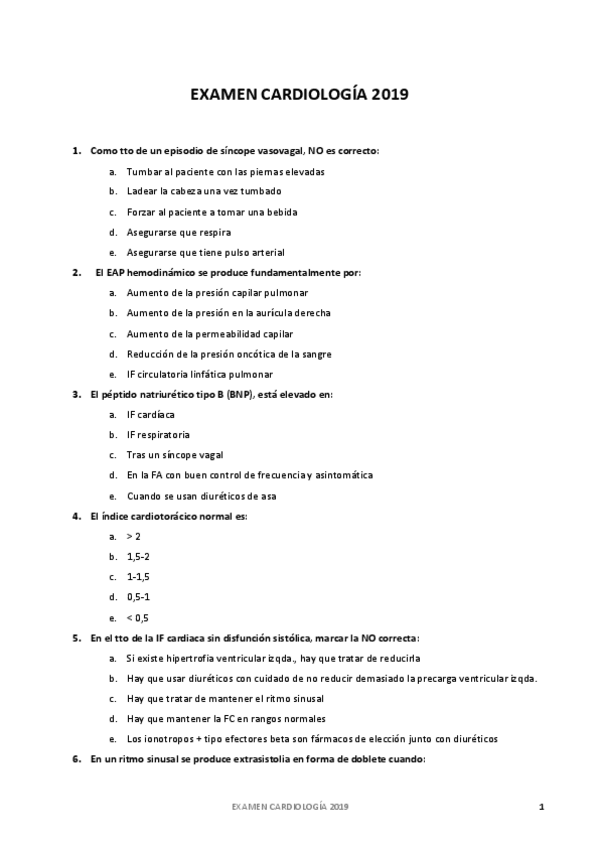 EXAMEN CARDIOLOGÍA 2019

1. Como tto de un episodio de síncope vasovagal, NO es correcto:

a. Tumbar al paciente con las piernas elevadas

b. Ladear la cabeza una vez tumbado

c. Forzar al paciente a tomar una bebida

d. Asegurarse que respira

e. Asegurarse que tiene pulso arterial

2. El EAP hemodinámico se produce fundamentalmente por:

a. Aumento de la presión capilar pulmonar

b. Aumento de la presión en la aurícula derecha

c. Aumento de la permeabilidad capilar

d. Reducción de la presión oncótica de la sangre

e. IF circulatoria linfática pulmonar

3. El péptido natriurético tipo B (BNP), está elevado en:

a. IF cardíaca

b. IF respiratoria

c. Tras un síncope vagal

d. En la FA con buen control de frecuencia y asintomática

e. Cuando se usan diuréticos de asa

4. El índice cardiotorácico normal es:

a. > 2

b. 1,5-2

c. 1-1,5

d. 0,5-1

e. < 0,5

5. En el tto de la IF cardiaca sin disfunción sistólica, marcar la NO correcta:

a. Si existe hipertrofia ventricular izqda., hay que tratar de reducirla

b. Hay que usar diuréticos con cuidado de no reducir demasiado la precarga ventricular izqda.

c. Hay que tratar de mantener el ritmo sinusal

d. Hay que mantener la FC en rangos normales

e. Los ionotropos + tipo efectores beta son fármacos de elección junto con diuréticos

6. En un ritmo sinusal se produce extrasistolia en forma de doblete cuando:

EXAMEN CARDIOLOGÍA 2019 1